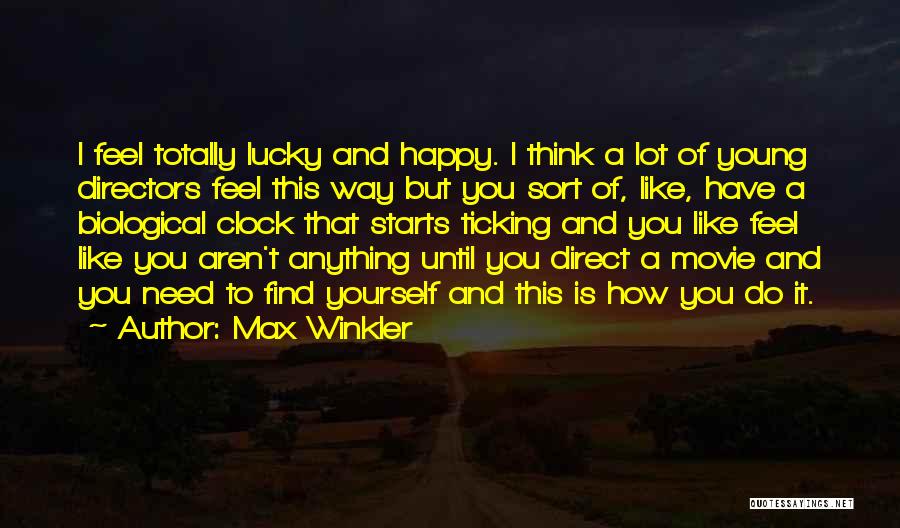 I feel totally lucky and happy. I think a lot of young directors feel this way but you sort of, like, have a biological clock that starts ticking and you like feel like you aren't anything until you direct a movie and you need to find yourself and this is how you do it.

~ Author: Max Winkler

QUOTESSAYINGS.NET